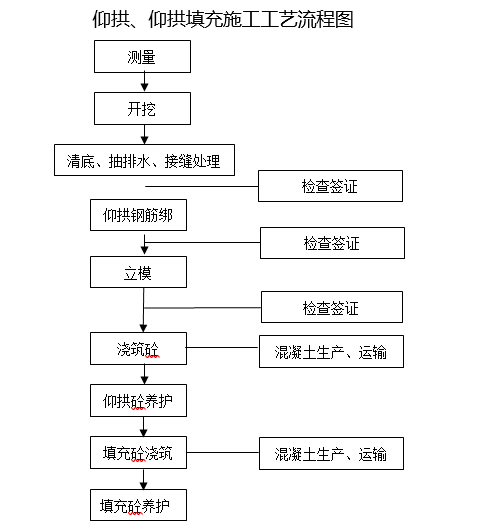 仰拱、仰拱填充施工工艺流程图

测量

开挖

清底、抽排水、接缝处理

检查签证

仰拱钢筋绑

检查签证

立模

检查签证

浇筑砼

混凝土生产、运输

仰拱砼养护

填充砼浇筑

混凝土生产、运输

填充砼养护